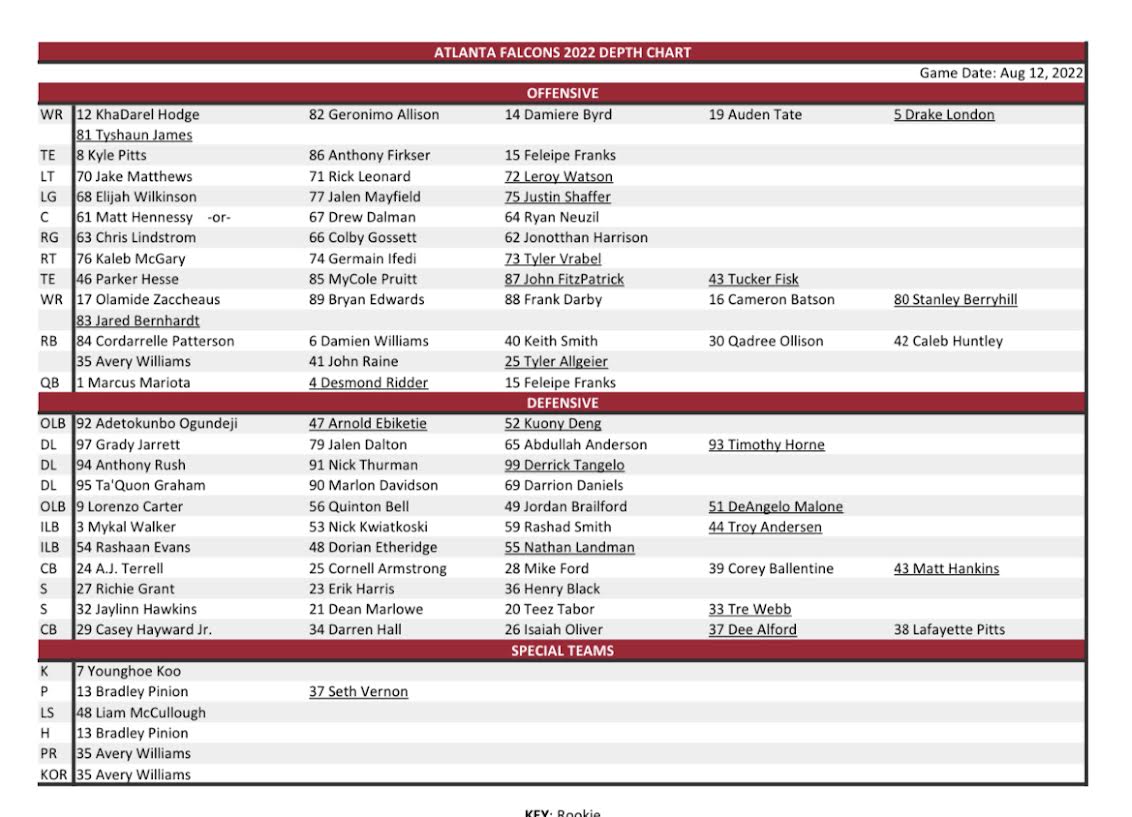 ATLANTA FALCONS 2022 DEPTH CHART

Game Date: Aug 12, 2022

OFFENSIVE

| | | | | | |
|---|---|---|---|---|---|
| WR | 12 KhaDarel Hodge | 82 Geronimo Allison | 14 Damiere Byrd | 19 Auden Tate | 5 Drake London |
| | 81 Tyshaun James | | | | |
| TE | 8 Kyle Pitts | 86 Anthony Firkser | 15 Feleipe Franks | | |
| LT | 70 Jake Matthews | 71 Rick Leonard | 72 Leroy Watson | | |
| LG | 68 Elijah Wilkinson | 77 Jalen Mayfield | 75 Justin Shaffer | | |
| C | 61 Matt Hennessy -or- | 67 Drew Dalman | 64 Ryan Neuzil | | |
| RG | 63 Chris Lindstrom | 66 Colby Gossett | 62 Jonotthan Harrison | | |
| RT | 76 Kaleb McGary | 74 Germain Ifedi | 73 Tyler Vrabel | | |
| TE | 46 Parker Hesse | 85 MyCole Pruitt | 87 John FitzPatrick | 43 Tucker Fisk | |
| WR | 17 Olamide Zaccheaus | 89 Bryan Edwards | 88 Frank Darby | 16 Cameron Batson | 80 Stanley Berryhill |
| | 83 Jared Bernhardt | | | | |
| RB | 84 Cordarrelle Patterson | 6 Damien Williams | 40 Keith Smith | 30 Qadree Ollison | 42 Caleb Huntley |
| | 35 Avery Williams | 41 John Raine | 25 Tyler Allgeier | | |
| QB | 1 Marcus Mariota | 4 Desmond Ridder | 15 Feleipe Franks | | |

DEFENSIVE

| | | | | | |
|---|---|---|---|---|---|
| OLB | 92 Adetokunbo Ogundeji | 47 Arnold Ebiketie | 52 Kuony Deng | | |
| DL | 97 Grady Jarrett | 79 Jalen Dalton | 65 Abdullah Anderson | 93 Timothy Horne | |
| DL | 94 Anthony Rush | 91 Nick Thurman | 99 Derrick Tangelo | | |
| DL | 95 Ta'Quon Graham | 90 Marlon Davidson | 69 Darrion Daniels | | |
| OLB | 9 Lorenzo Carter | 56 Quinton Bell | 49 Jordan Brailford | 51 DeAngelo Malone | |
| ILB | 3 Mykal Walker | 53 Nick Kwiatkoski | 59 Rashad Smith | 44 Troy Andersen | |
| ILB | 54 Rashaan Evans | 48 Dorian Etheridge | 55 Nathan Landman | | |
| CB | 24 A.J. Terrell | 25 Cornell Armstrong | 28 Mike Ford | 39 Corey Ballentine | 43 Matt Hankins |
| S | 27 Richie Grant | 23 Erik Harris | 36 Henry Black | | |
| S | 32 Jaylinn Hawkins | 21 Dean Marlowe | 20 Teez Tabor | 33 Tre Webb | |
| CB | 29 Casey Hayward Jr. | 34 Darren Hall | 26 Isaiah Oliver | 37 Dee Alford | 38 Lafayette Pitts |

SPECIAL TEAMS

| | | |
|---|---|---|
| K | 7 Younghoe Koo | |
| P | 13 Bradley Pinion | 37 Seth Vernon |
| LS | 48 Liam McCullough | |
| H | 13 Bradley Pinion | |
| PR | 35 Avery Williams | |
| KOR | 35 Avery Williams | |

KEY: Rookie